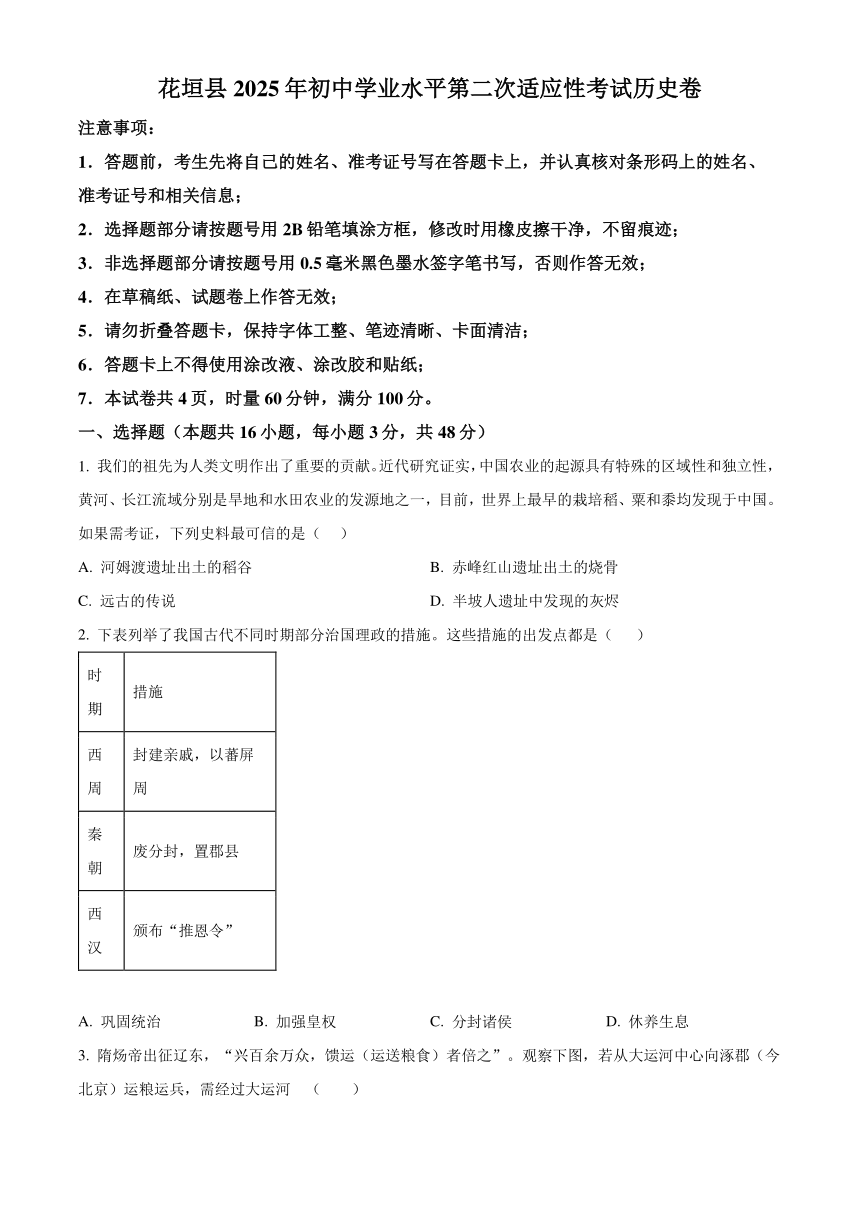 花垣县 2025 年初中学业水平第二次适应性考试历史卷

注意事项：

1．答题前，考生先将自己的姓名、准考证号写在答题卡上，并认真核对条形码上的姓名、准考证号和相关信息；

2．选择题部分请按题号用 2B 铅笔填涂方框，修改时用橡皮擦干净，不留痕迹；

3．非选择题部分请按题号用 0.5 毫米黑色墨水签字笔书写，否则作答无效；

4．在草稿纸、试题卷上作答无效；

5．请勿折叠答题卡，保持字体工整、笔迹清晰、卡面清洁；

6．答题卡上不得使用涂改液、涂改胶和贴纸；

7．本试卷共 4 页，时量 60 分钟，满分 100 分。

一、选择题（本题共 16 小题，每小题 3 分，共 48 分）

1. 我们的祖先为人类文明作出了重要的贡献。近代研究证实，中国农业的起源具有特殊的区域性和独立性，黄河、长江流域分别是旱地和水田农业的发源地之一，目前，世界上最早的栽培稻、粟和黍均发现于中国。如果需考证，下列史料最可信的是（　）

A. 河姆渡遗址出土的稻谷

B. 赤峰红山遗址出土的烧骨

C. 远古的传说

D. 半坡人遗址中发现的灰烬

2. 下表列举了我国古代不同时期部分治国理政的措施。这些措施的出发点都是（　）

| 时期 | 措施 |
|---|---|
| 西周 | 封建亲戚，以蕃屏周 |
| 秦朝 | 废分封，置郡县 |
| 西汉 | 颁布“推恩令” |

A. 巩固统治　　B. 加强皇权　　C. 分封诸侯　　D. 休养生息

3. 隋炀帝出征辽东，“兴百余万众，馈运（运送粮食）者倍之”。观察下图，若从大运河中心向涿郡（今北京）运粮运兵，需经过大运河　（　）